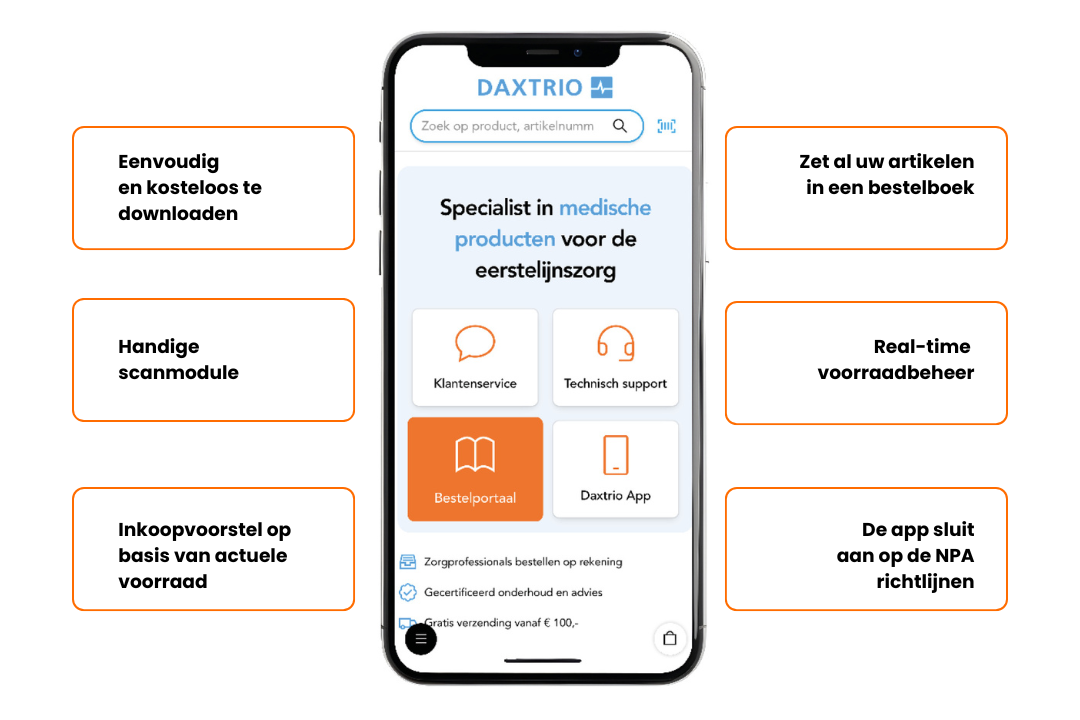 Eenvoudig en kosteloos te downloaden

Handige scanmodule

Inkoopvoorstel op basis van actuele voorraad

DAXTRIO

Zoek op product, artikelnumm

Specialist in medische producten voor de eerstelijnszorg

Klantenservice

Technisch support

Bestelportaal

Daxtrio App

Zorgprofessionals bestellen op rekening

Gecertificeerd onderhoud en advies

Gratis verzending vanaf € 100,-

Zet al uw artikelen in een bestelboek

Real-time voorraadbeheer

De app sluit aan op de NPA richtlijnen